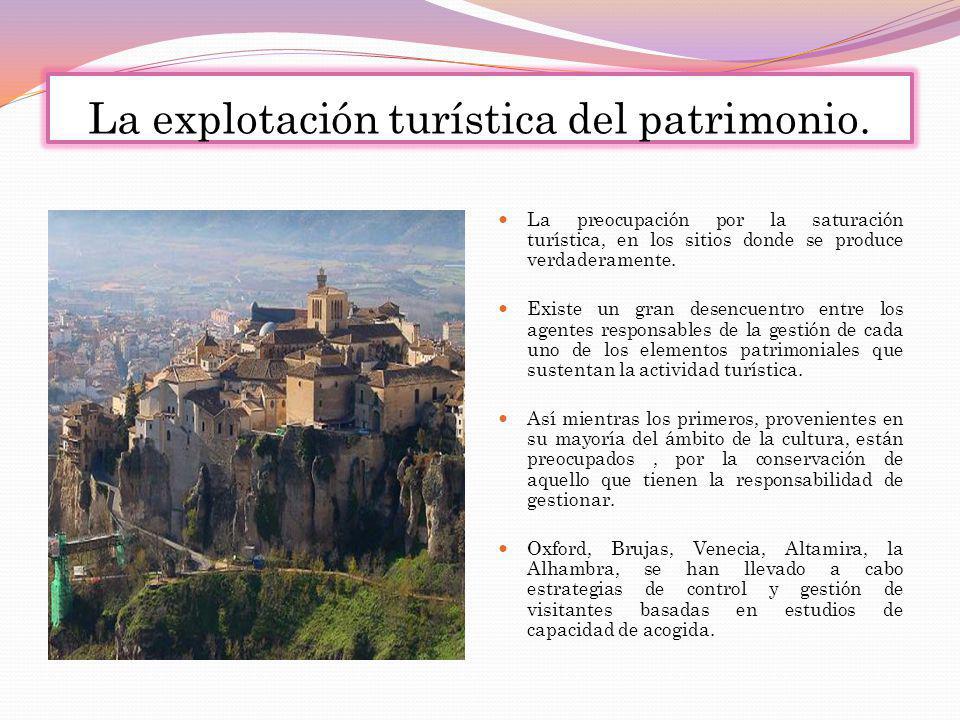 La explotación turística del patrimonio.

La preocupación por la saturación turística, en los sitios donde se produce verdaderamente.

Existe un gran desencuentro entre los agentes responsables de la gestión de cada uno de los elementos patrimoniales que sustentan la actividad turística.

Así mientras los primeros, provenientes en su mayoría del ámbito de la cultura, están preocupados , por la conservación de aquello que tienen la responsabilidad de gestionar.

Oxford, Brujas, Venecia, Altamira, la Alhambra, se han llevado a cabo estrategias de control y gestión de visitantes basadas en estudios de capacidad de acogida.